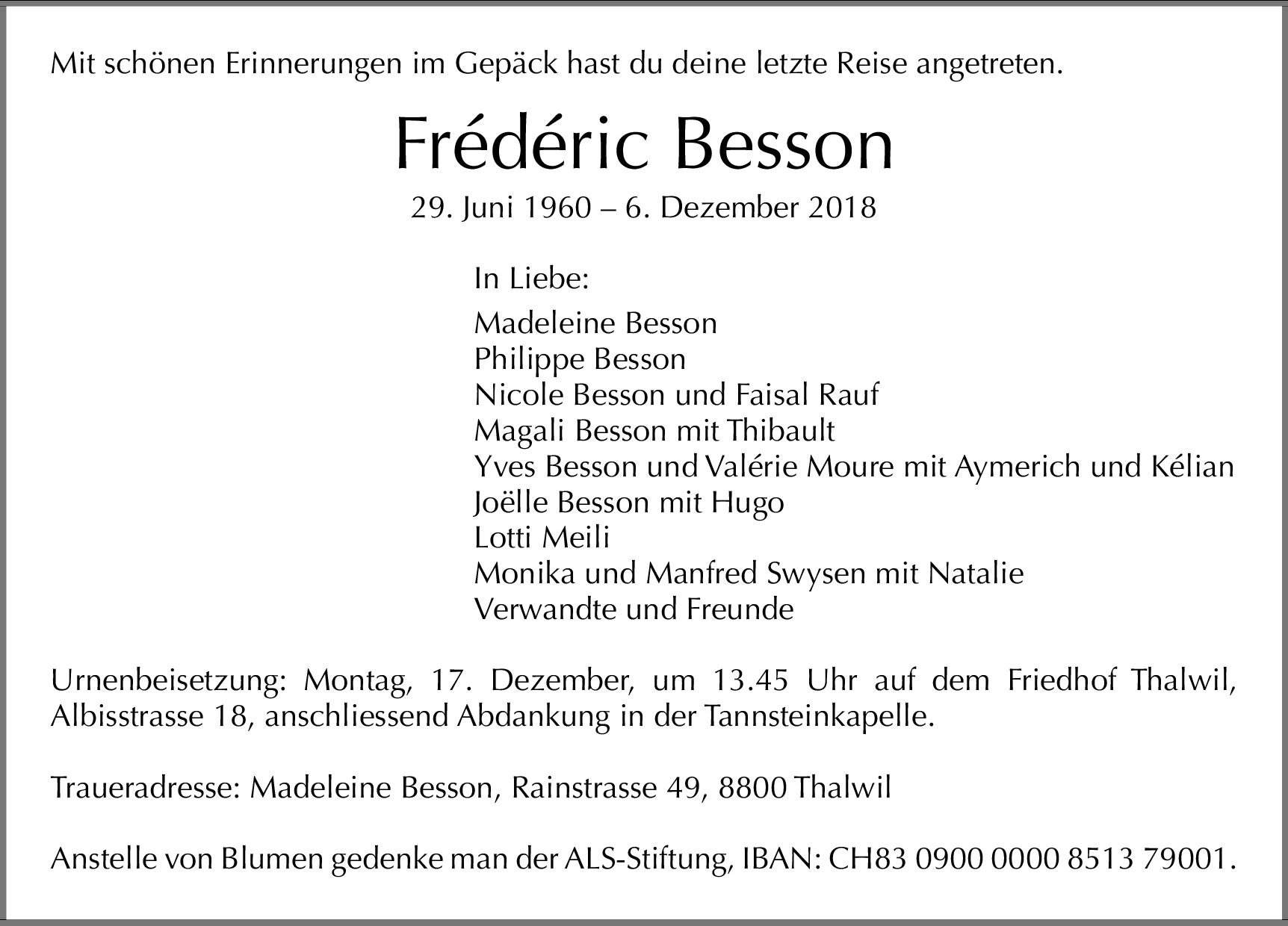 Mit schönen Erinnerungen im Gepäck hast du deine letzte Reise angetreten.

Frédéric Besson

29. Juni 1960 – 6. Dezember 2018

In Liebe:

Madeleine Besson
Philippe Besson
Nicole Besson und Faisal Rauf
Magali Besson mit Thibault
Yves Besson und Valérie Moure mit Aymerich und Kélian
Joëlle Besson mit Hugo
Lotti Meili
Monika und Manfred Swysen mit Natalie
Verwandte und Freunde

Urnenbeisetzung: Montag, 17. Dezember, um 13.45 Uhr auf dem Friedhof Thalwil, Albisstrasse 18, anschliessend Abdankung in der Tannsteinkapelle.

Traueradresse: Madeleine Besson, Rainstrasse 49, 8800 Thalwil

Anstelle von Blumen gedenke man der ALS-Stiftung, IBAN: CH83 0900 0000 8513 79001.